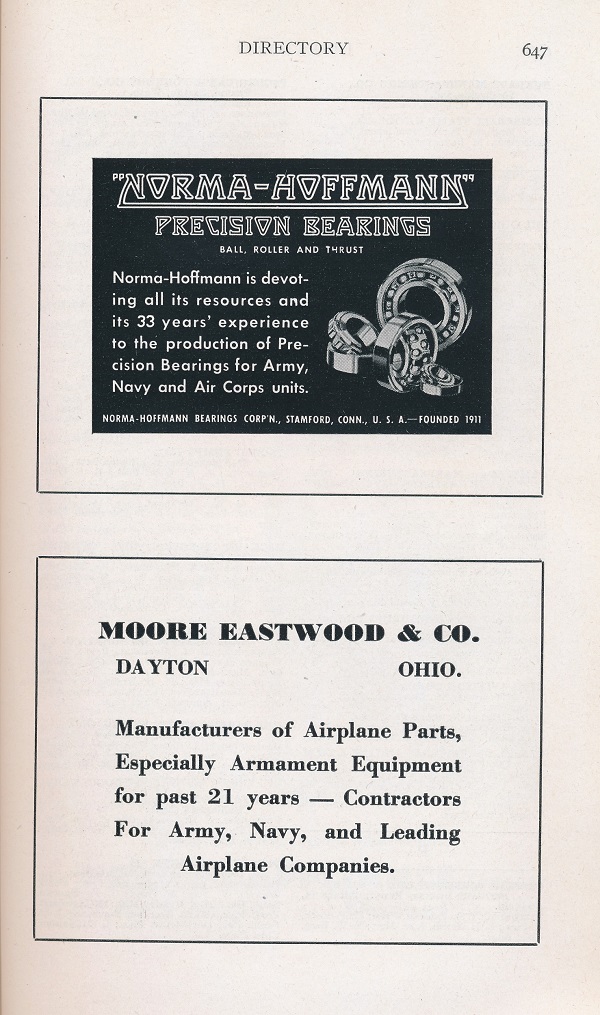 DIRECTORY 647

"NORMA-HOFFMANN"
PRECISION BEARINGS
BALL, ROLLER AND THRUST

Norma-Hoffmann is devoting all its resources and its 33 years' experience to the production of Precision Bearings for Army, Navy and Air Corps units.

NORMA-HOFFMANN BEARINGS CORP'N., STAMFORD, CONN., U. S. A.—FOUNDED 1911

MOORE EASTWOOD & CO.
DAYTON OHIO.

Manufacturers of Airplane Parts, Especially Armament Equipment for past 21 years — Contractors For Army, Navy, and Leading Airplane Companies.